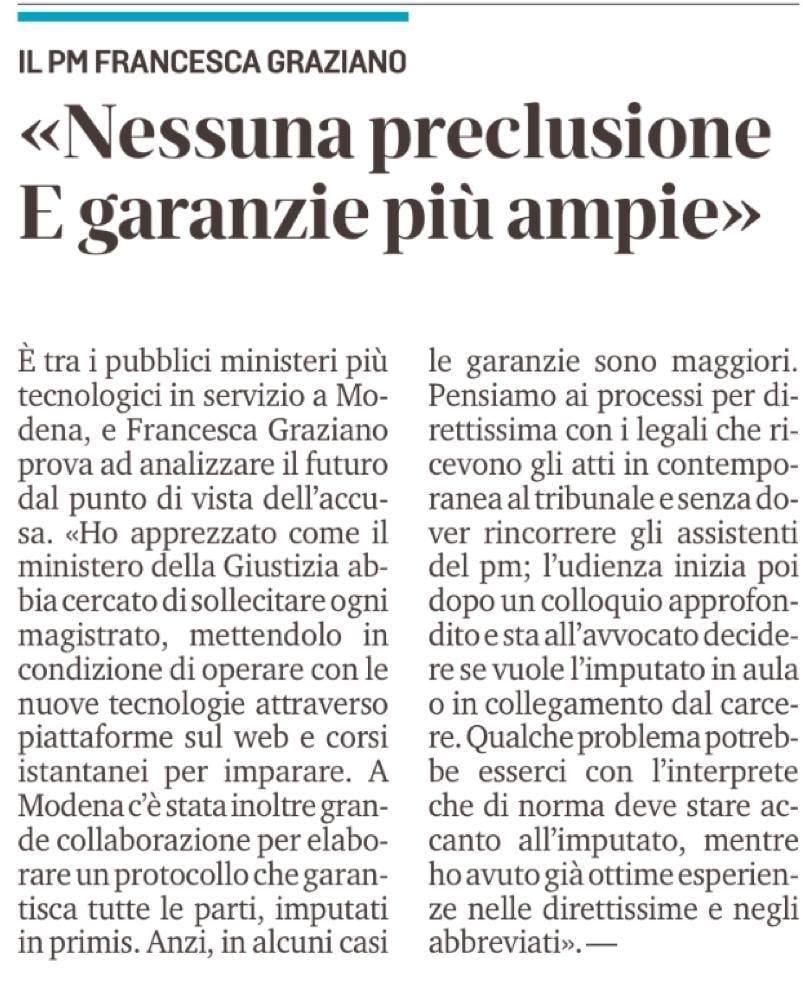 IL PM FRANCESCA GRAZIANO

«Nessuna preclusione E garanzie più ampie»

È tra i pubblici ministeri più tecnologici in servizio a Modena, e Francesca Graziano prova ad analizzare il futuro dal punto di vista dell'accusa. «Ho apprezzato come il ministero della Giustizia abbia cercato di sollecitare ogni magistrato, mettendolo in condizione di operare con le nuove tecnologie attraverso piattaforme sul web e corsi istantanei per imparare. A Modena c'è stata inoltre grande collaborazione per elaborare un protocollo che garantisca tutte le parti, imputati in primis. Anzi, in alcuni casi le garanzie sono maggiori. Pensiamo ai processi per direttissima con i legali che ricevono gli atti in contemporanea al tribunale e senza dover rincorrere gli assistenti del pm; l'udienza inizia poi dopo un colloquio approfondito e sta all'avvocato decidere se vuole l'imputato in aula o in collegamento dal carcere. Qualche problema potrebbe esserci con l'interprete che di norma deve stare accanto all'imputato, mentre ho avuto già ottime esperienze nelle direttissime e negli abbreviati». —